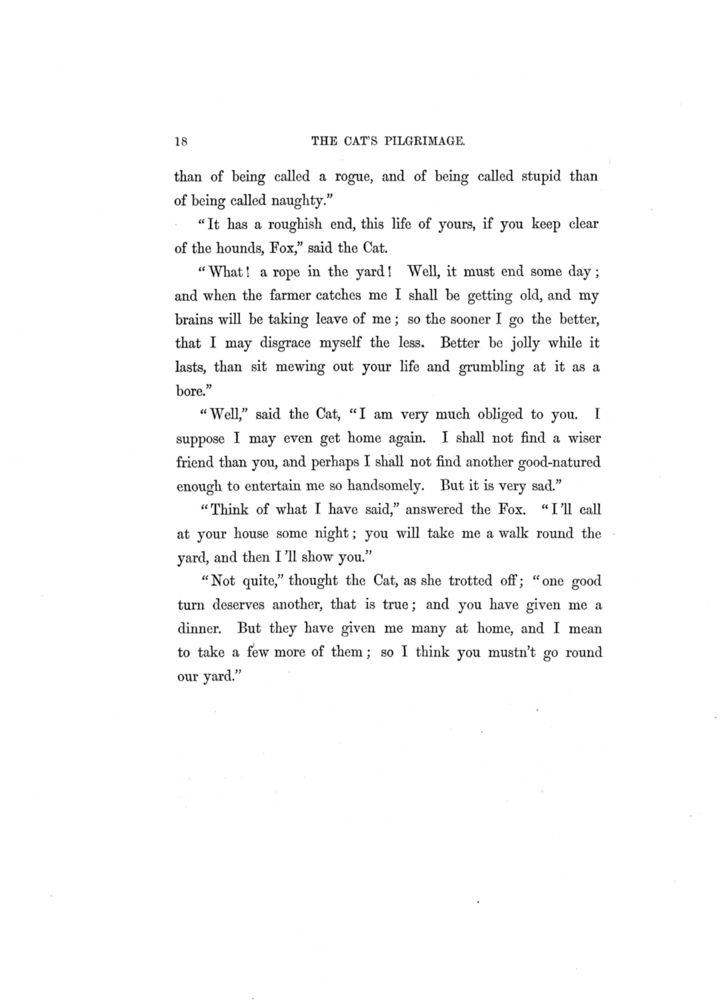 18

THE CAT'S PILGRIMAGE.

than of being called a rogue, and of being called stupid than of being called naughty."

"It has a roughish end, this life of yours, if you keep clear of the hounds, Fox," said the Cat.

"What! a rope in the yard! Well, it must end some day; and when the farmer catches me I shall be getting old, and my brains will be taking leave of me; so the sooner I go the better, that I may disgrace myself the less. Better be jolly while it lasts, than sit mewing out your life and grumbling at it as a bore."

"Well," said the Cat, "I am very much obliged to you. I suppose I may even get home again. I shall not find a wiser friend than you, and perhaps I shall not find another good-natured enough to entertain me so handsomely. But it is very sad."

"Think of what I have said," answered the Fox. "I'll call at your house some night; you will take me a walk round the yard, and then I'll show you."

"Not quite," thought the Cat, as she trotted off; "one good turn deserves another, that is true; and you have given me a dinner. But they have given me many at home, and I mean to take a few more of them; so I think you mustn't go round our yard."